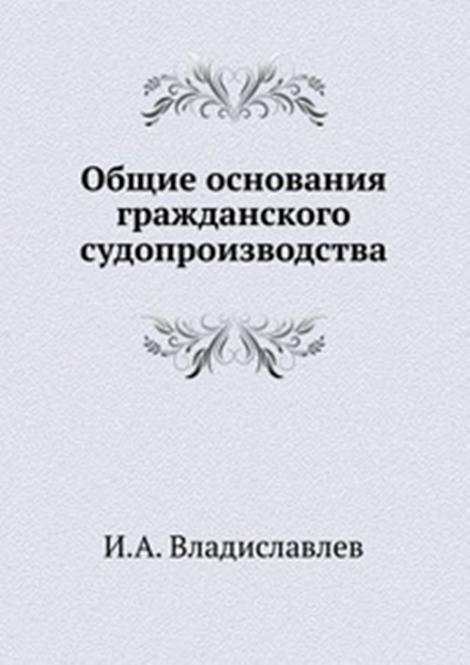 Общие основания гражданского судопроизводства

И.А. Владиславлев